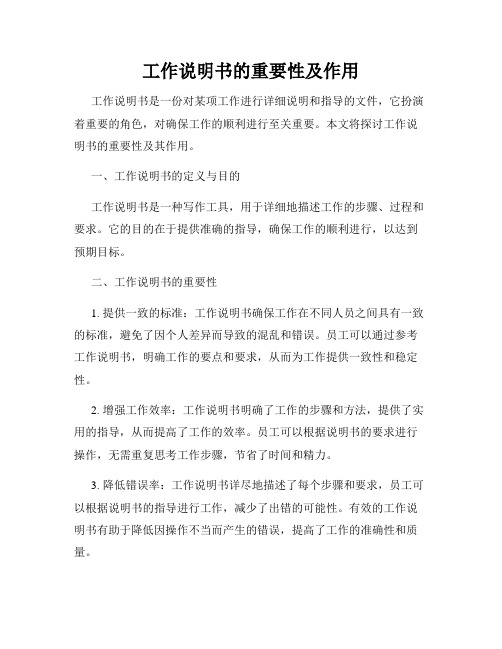 工作说明书的重要性及作用

工作说明书是一份对某项工作进行详细说明和指导的文件，它扮演着重要的角色，对确保工作的顺利进行至关重要。本文将探讨工作说明书的重要性及其作用。

一、工作说明书的定义与目的

工作说明书是一种写作工具，用于详细地描述工作的步骤、过程和要求。它的目的在于提供准确的指导，确保工作的顺利进行，以达到预期目标。

二、工作说明书的重要性

1. 提供一致的标准：工作说明书确保工作在不同人员之间具有一致的标准，避免了因个人差异而导致的混乱和错误。员工可以通过参考工作说明书，明确工作的要点和要求，从而为工作提供一致性和稳定性。

2. 增强工作效率：工作说明书明确了工作的步骤和方法，提供了实用的指导，从而提高了工作的效率。员工可以根据说明书的要求进行操作，无需重复思考工作步骤，节省了时间和精力。

3. 降低错误率：工作说明书详尽地描述了每个步骤和要求，员工可以根据说明书的指导进行工作，减少了出错的可能性。有效的工作说明书有助于降低因操作不当而产生的错误，提高了工作的准确性和质量。